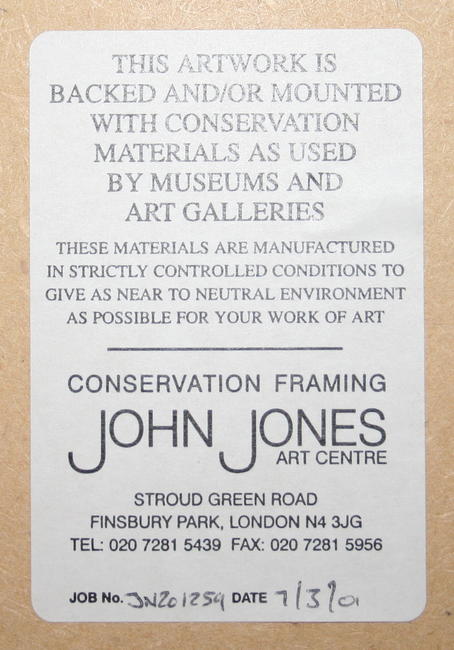 THIS ARTWORK IS BACKED AND/OR MOUNTED WITH CONSERVATION MATERIALS AS USED BY MUSEUMS AND ART GALLERIES

THESE MATERIALS ARE MANUFACTURED IN STRICTLY CONTROLLED CONDITIONS TO GIVE AS NEAR TO NEUTRAL ENVIRONMENT AS POSSIBLE FOR YOUR WORK OF ART

CONSERVATION FRAMING

JOHN JONES
ART CENTRE

STROUD GREEN ROAD
FINSBURY PARK, LONDON N4 3JG
TEL: 020 7281 5439 FAX: 020 7281 5956

JOB No. JN201259 DATE 7/3/01